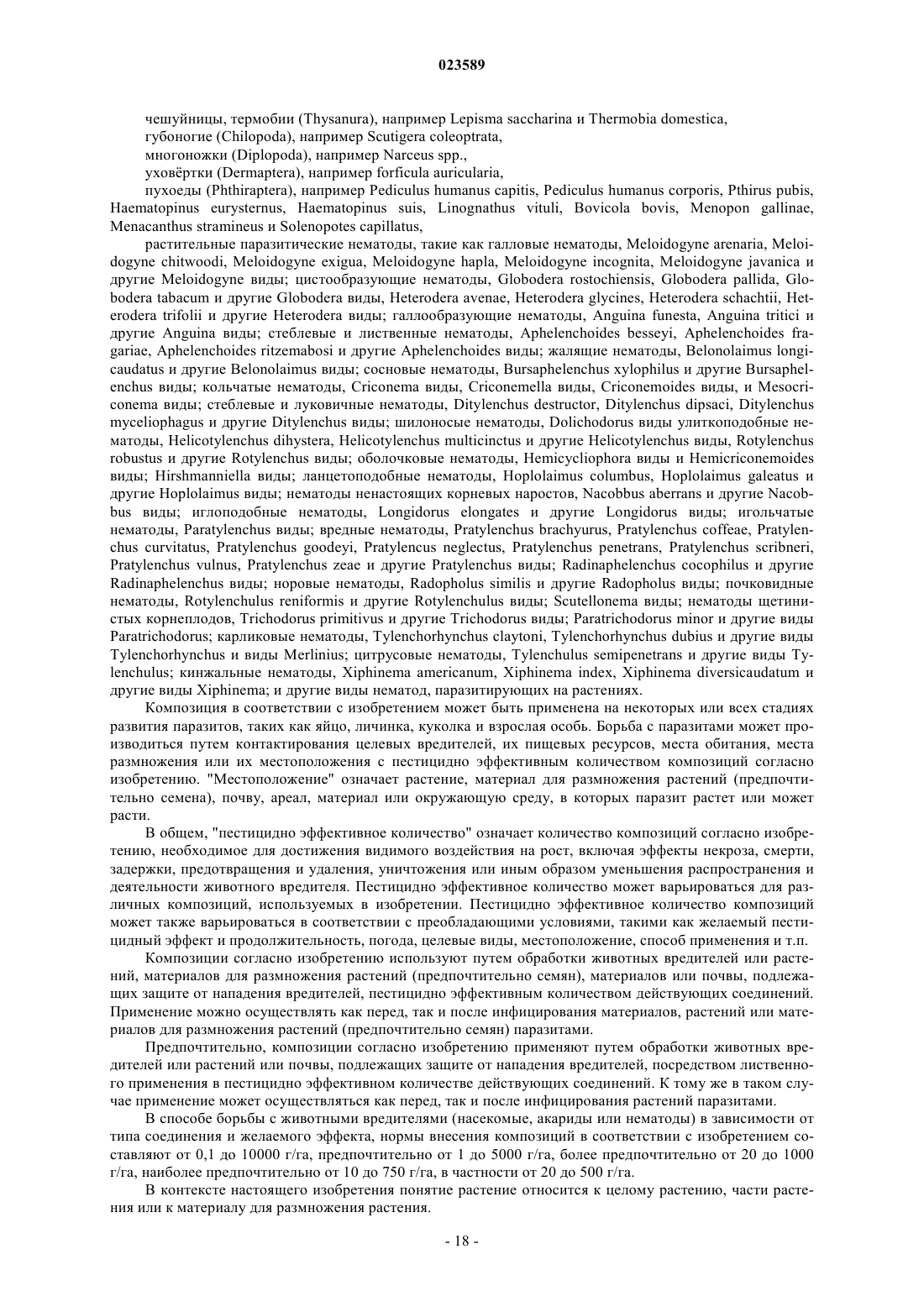 023589

чешуйницы, термобии (Thysanura), например Lepisma saccharina и Thermobia domestica,

губоногие (Chilopoda), например Scutigera coleoptrata,

многоножки (Diplopoda), например Narceus spp.,

уховёртки (Dermaptera), например forficula auricularia,

пухоеды (Phthiraptera), например Pediculus humanus capitis, Pediculus humanus corporis, Pthirus pubis, Haematopinus eurysternus, Haematopinus suis, Linognathus vituli, Bovicola bovis, Menopon gallinae, Menacanthus stramineus и Solenopotes capillatus,

растительные паразитические нематоды, такие как галловые нематоды, Meloidogyne arenaria, Meloidogyne chitwoodi, Meloidogyne exigua, Meloidogyne hapla, Meloidogyne incognita, Meloidogyne javanica и другие Meloidogyne виды; цистообразующие нематоды, Globodera rostochiensis, Globodera pallida, Globodera tabacum и другие Globodera виды, Heterodera avenae, Heterodera glycines, Heterodera schachtii, Heterodera trifolii и другие Heterodera виды; галлообразующие нематоды, Anguina funesta, Anguina tritici и другие Anguina виды; стеблевые и лиственные нематоды, Aphelenchoides besseyi, Aphelenchoides fragariae, Aphelenchoides ritzemabosi и другие Aphelenchoides виды; жалящие нематоды, Belonolaimus longicaudatus и другие Belonolaimus виды; сосновые нематоды, Bursaphelenchus xylophilus и другие Bursaphelenchus виды; кольчатые нематоды, Criconema виды, Criconemella виды, Criconemoides виды, и Mesocriconema виды; стеблевые и луковичные нематоды, Ditylenchus destructor, Ditylenchus dipsaci, Ditylenchus myceliophagus и другие Ditylenchus виды; шилоносые нематоды, Dolichodorus виды улиткоподобные нематоды, Helicotylenchus dihystera, Helicotylenchus multicinctus и другие Helicotylenchus виды, Rotylenchus robustus и другие Rotylenchus виды; оболочковые нематоды, Hemicycliophora виды и Hemicriconemoides виды; Hirshmanniella виды; ланцетоподобные нематоды, Hoplolaimus columbus, Hoplolaimus galeatus и другие Hoplolaimus виды; нематоды ненастоящих корневых наростов, Nacobbus aberrans и другие Nacobbus виды; иглоподобные нематоды, Longidorus elongates и другие Longidorus виды; игольчатые нематоды, Paratylenchus виды; вредные нематоды, Pratylenchus brachyurus, Pratylenchus coffeae, Pratylenchus curvitatus, Pratylenchus goodeyi, Pratylencus neglectus, Pratylenchus penetrans, Pratylenchus scribneri, Pratylenchus vulnus, Pratylenchus zeae и другие Pratylenchus виды; Radinaphelenchus cocophilus и другие Radinaphelenchus виды; норовые нематоды, Radopholus similis и другие Radopholus виды; почковидные нематоды, Rotylenchulus reniformis и другие Rotylenchulus виды; Scutellonema виды; нематоды щетинистых корнеплодов, Trichodorus primitivus и другие Trichodorus виды; Paratrichodorus minor и другие виды Paratrichodorus; карликовые нематоды, Tylenchorhynchus claytoni, Tylenchorhynchus dubius и другие виды Tylenchorhynchus и виды Merlinius; цитрусовые нематоды, Tylenchulus semipenetrans и другие виды Tylenchulus; кинжальные нематоды, Xiphinema americanum, Xiphinema index, Xiphinema diversicaudatum и другие виды Xiphinema; и другие виды нематод, паразитирующих на растениях.

Композиция в соответствии с изобретением может быть применена на некоторых или всех стадиях развития паразитов, таких как яйцо, личинка, куколка и взрослая особь. Борьба с паразитами может производиться путем контактирования целевых вредителей, их пищевых ресурсов, места обитания, места размножения или их местоположения с пестицидно эффективным количеством композиций согласно изобретению. "Местоположение" означает растение, материал для размножения растений (предпочтительно семена), почву, ареал, материал или окружающую среду, в которых паразит растет или может расти.

В общем, "пестицидно эффективное количество" означает количество композиций согласно изобретению, необходимое для достижения видимого воздействия на рост, включая эффекты некроза, смерти, задержки, предотвращения и удаления, уничтожения или иным образом уменьшения распространения и деятельности животного вредителя. Пестицидно эффективное количество может варьироваться для различных композиций, используемых в изобретении. Пестицидно эффективное количество композиций может также варьироваться в соответствии с преобладающими условиями, такими как желаемый пестицидный эффект и продолжительность, погода, целевые виды, местоположение, способ применения и т.п.

Композиции согласно изобретению используют путем обработки животных вредителей или растений, материалов для размножения растений (предпочтительно семян), материалов или почвы, подлежащих защите от нападения вредителей, пестицидно эффективным количеством действующих соединений. Применение можно осуществлять как перед, так и после инфицирования материалов, растений или материалов для размножения растений (предпочтительно семян) паразитами.

Предпочтительно, композиции согласно изобретению применяют путем обработки животных вредителей или растений или почвы, подлежащих защите от нападения вредителей, посредством лиственного применения в пестицидно эффективном количестве действующих соединений. К тому же в таком случае применение может осуществляться как перед, так и после инфицирования растений паразитами.

В способе борьбы с животными вредителями (насекомые, акариды или нематоды) в зависимости от типа соединения и желаемого эффекта, нормы внесения композиций в соответствии с изобретением составляют от 0,1 до 10000 г/га, предпочтительно от 1 до 5000 г/га, более предпочтительно от 20 до 1000 г/га, наиболее предпочтительно от 10 до 750 г/га, в частности от 20 до 500 г/га.

В контексте настоящего изобретения понятие растение относится к целому растению, части растения или к материалу для размножения растения.

- 18 -